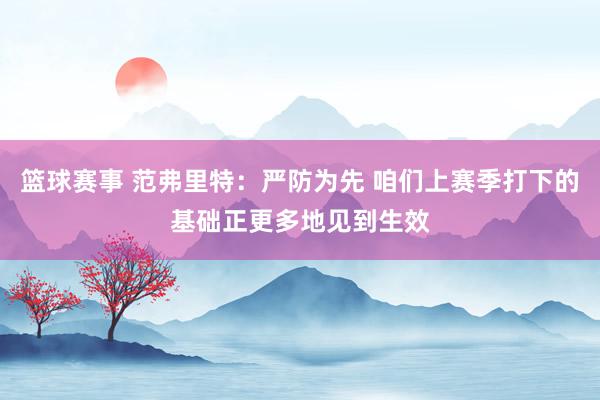 篮球赛事 范弗里特：严防为先 咱们上赛季打下的基础正更多地见到生效